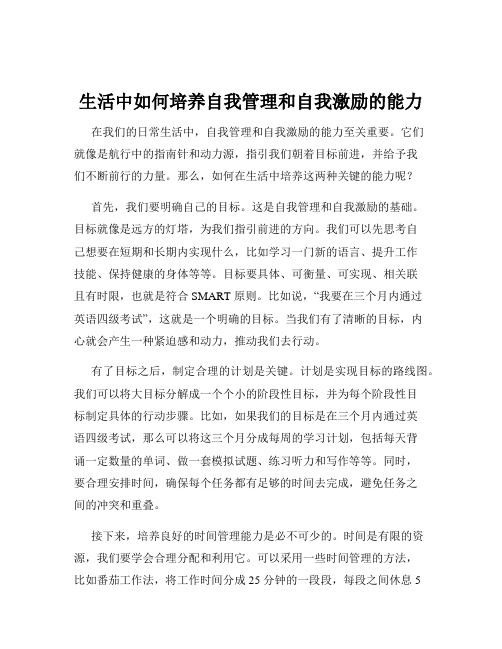 生活中如何培养自我管理和自我激励的能力

在我们的日常生活中，自我管理和自我激励的能力至关重要。它们就像是航行中的指南针和动力源，指引我们朝着目标前进，并给予我们不断前行的力量。那么，如何在生活中培养这两种关键的能力呢？

首先，我们要明确自己的目标。这是自我管理和自我激励的基础。目标就像是远方的灯塔，为我们指引前进的方向。我们可以先思考自己想要在短期和长期内实现什么，比如学习一门新的语言、提升工作技能、保持健康的身体等等。目标要具体、可衡量、可实现、相关联且有时限，也就是符合 SMART 原则。比如说，“我要在三个月内通过英语四级考试”，这就是一个明确的目标。当我们有了清晰的目标，内心就会产生一种紧迫感和动力，推动我们去行动。

有了目标之后，制定合理的计划是关键。计划是实现目标的路线图。我们可以将大目标分解成一个个小的阶段性目标，并为每个阶段性目标制定具体的行动步骤。比如，如果我们的目标是在三个月内通过英语四级考试，那么可以将这三个月分成每周的学习计划，包括每天背诵一定数量的单词、做一套模拟试题、练习听力和写作等等。同时，要合理安排时间，确保每个任务都有足够的时间去完成，避免任务之间的冲突和重叠。

接下来，培养良好的时间管理能力是必不可少的。时间是有限的资源，我们要学会合理分配和利用它。可以采用一些时间管理的方法，比如番茄工作法，将工作时间分成 25 分钟的一段段，每段之间休息 5